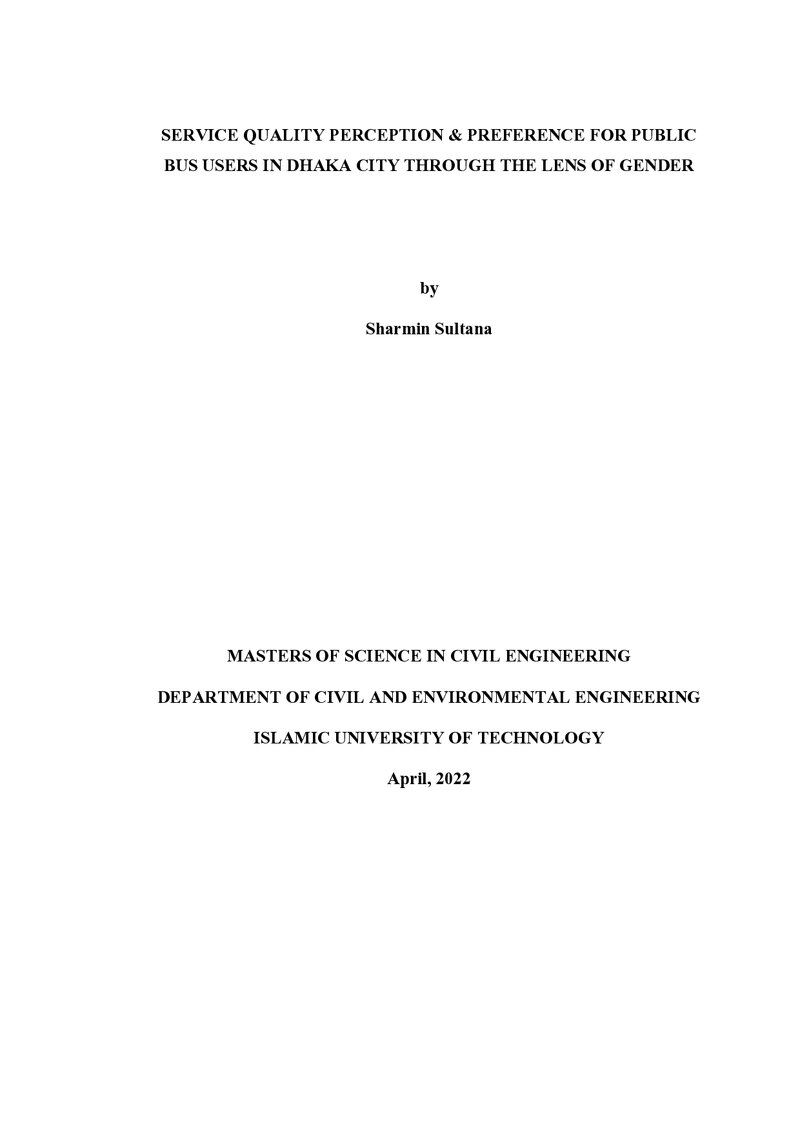 SERVICE QUALITY PERCEPTION & PREFERENCE FOR PUBLIC BUS USERS IN DHAKA CITY THROUGH THE LENS OF GENDER

by

Sharmin Sultana

MASTERS OF SCIENCE IN CIVIL ENGINEERING

DEPARTMENT OF CIVIL AND ENVIRONMENTAL ENGINEERING

ISLAMIC UNIVERSITY OF TECHNOLOGY

April, 2022